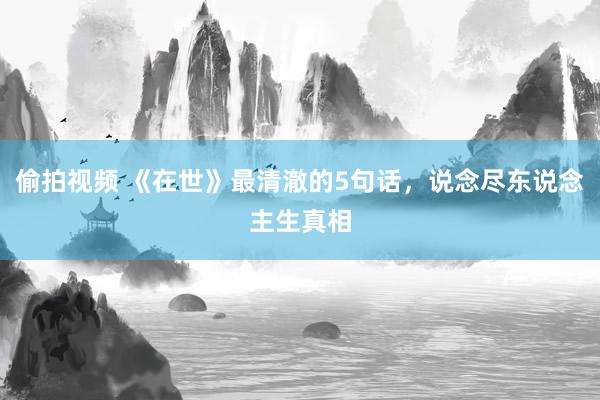 偷拍视频 《在世》最清澈的5句话，说念尽东说念主生真相